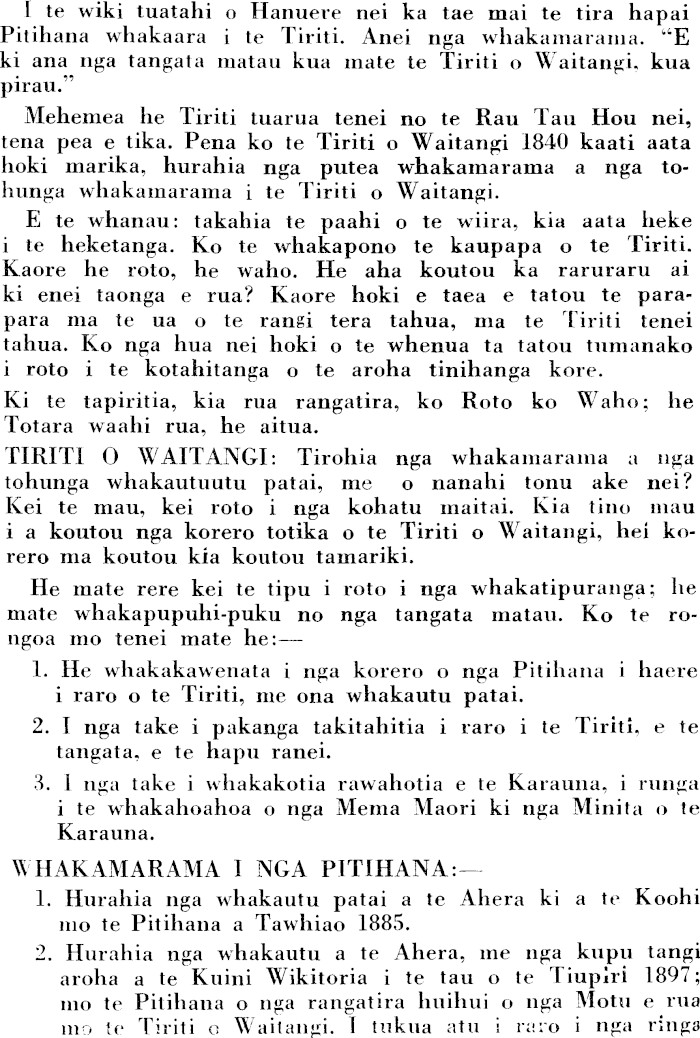 I te wiki tuatahi o Hanuere nei ka tae mai te tira hapai Pitihana whakaara i te Tiriti. Anei nga whakamarama. "E ki ana nga tangata matau kua mate te Tiriti o Waitangi, kua pirau."

Mehemea he Tiriti tuarua tenei no te Rau Tau Hou nei, tena pea e tika. Pena ko te Tiriti o Waitangi 1840 kaati aata hoki marika, hurahia nga putea whakamarama a nga tohunga whakamarama i te Tiriti o Waitangi.

E te whanau: takahia te paahi o te wiira, kia aata heke i te heketanga. Ko te whakapono te kaupapa o te Tiriti. Kaore he roto, he waho. He aha koutou ka raruraru ai ki enei taonga e rua? Kaore hoki e taea e tatou te parapara ma te ua o te rangi tera tahua, ma te Tiriti tenei tahua. Ko nga hua nei hoki o te whenua ta tatou tumanako i roto i te kotahitanga o te aroha tinihanga kore.

Ki te tapiritia, kia rua rangatira, ko Roto ko Waho; he Totara waahi rua, he aitua.

TIRITI O WAITANGI: Tirohia nga whakamarama a nga tohunga whakautuutu patai, me o nanahi tonu ake nei? Kei te mau, kei roto i nga kohatu maitai. Kia tino mau i a koutou nga korero totika o te Tiriti o Waitangi, hei korero ma koutou kia koutou tamariki.

He mate rere kei te tipu i roto i nga whakatipuranga; he mate whakapupuhi-puku no nga tangata matau. Ko te rongoa mo tenei mate he:—

1. He whakakawenata i nga korero o nga Pitihana i haere i raro o te Tiriti, me ona whakautu patai.

2. I nga take i pakanga takitahitia i raro i te Tiriti, e te tangata, e te hapu ranei.

3. I nga take i whakakotia rawahotia e te Karauna, i runga i te whakahoahoa o nga Mema Maori ki nga Minita o te Karauna.

WHAKAMARAMA I NGA PITIHANA:—

1. Hurahia nga whakautu patai a te Ahera ki a te Koohi mo te Pitihana a Tawhiao 1885.

2. Hurahia nga whakautu a te Ahera, me nga kupu tangi aroha a te Kuini Wikitoria i te tau o te Tiupiri 1897; mo te Pitihana o nga rangatira huihui o nga Motu e rua mo te Tiriti o Waitangi. I tukua atu i raro i nga ringa